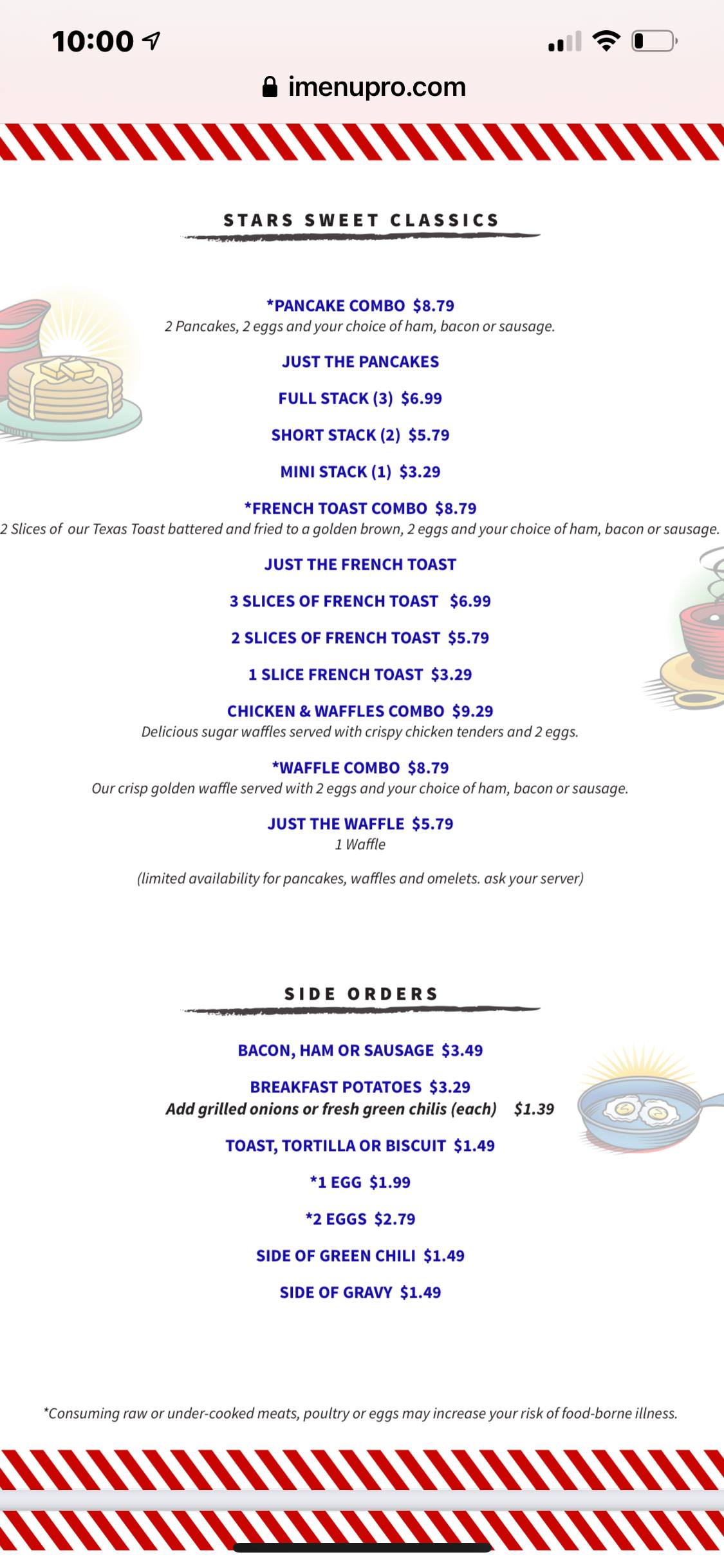 10:00

imenupro.com

STARS SWEET CLASSICS

*PANCAKE COMBO $8.79
2 Pancakes, 2 eggs and your choice of ham, bacon or sausage.

JUST THE PANCAKES

FULL STACK (3) $6.99

SHORT STACK (2) $5.79

MINI STACK (1) $3.29

*FRENCH TOAST COMBO $8.79
2 Slices of our Texas Toast battered and fried to a golden brown, 2 eggs and your choice of ham, bacon or sausage.

JUST THE FRENCH TOAST

3 SLICES OF FRENCH TOAST $6.99

2 SLICES OF FRENCH TOAST $5.79

1 SLICE FRENCH TOAST $3.29

CHICKEN & WAFFLES COMBO $9.29
Delicious sugar waffles served with crispy chicken tenders and 2 eggs.

*WAFFLE COMBO $8.79
Our crisp golden waffle served with 2 eggs and your choice of ham, bacon or sausage.

JUST THE WAFFLE $5.79
1 Waffle

(limited availability for pancakes, waffles and omelets. ask your server)

SIDE ORDERS

BACON, HAM OR SAUSAGE $3.49

BREAKFAST POTATOES $3.29
Add grilled onions or fresh green chilis (each) $1.39

TOAST, TORTILLA OR BISCUIT $1.49

*1 EGG $1.99

*2 EGGS $2.79

SIDE OF GREEN CHILI $1.49

SIDE OF GRAVY $1.49

*Consuming raw or under-cooked meats, poultry or eggs may increase your risk of food-borne illness.